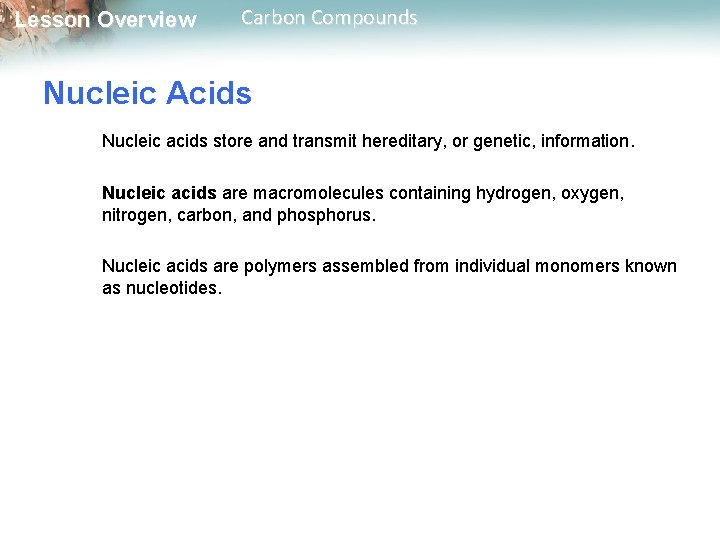 Lesson Overview Carbon Compounds

Nucleic Acids

Nucleic acids store and transmit hereditary, or genetic, information.

Nucleic acids are macromolecules containing hydrogen, oxygen, nitrogen, carbon, and phosphorus.

Nucleic acids are polymers assembled from individual monomers known as nucleotides.